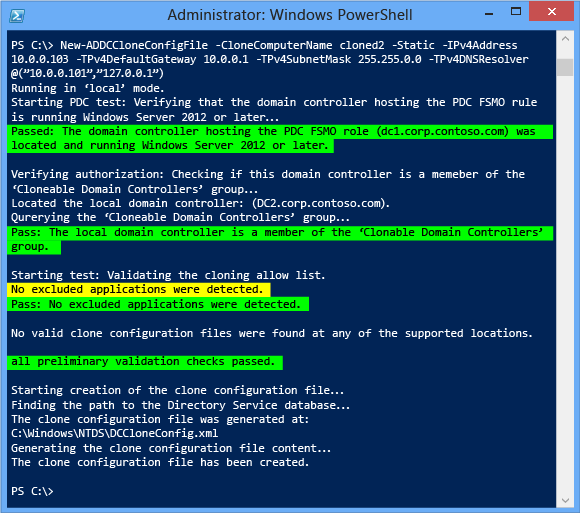 Administrator: Windows PowerShell

PS C:\> New-ADDCCloneConfigFile -CloneComputerName cloned2 -Static -IPv4Address 10.0.0.103 -TPv4DefaultGateway 10.0.0.1 -TPv4SubnetMask 255.255.0.0 -TPv4DNSResolver @(”10.0.0.101”,”127.0.0.1”)
Running in ‘local’ mode.
Starting PDC test: Verifying that the domain controller hosting the PDC FSMO rule is running Windows Server 2012 or later...
Passed: The domain controller hosting the PDC FSMO role (dc1.corp.contoso.com) was located and running Windows Server 2012 or later.

Verifying authorization: Checking if this domain controller is a memeber of the ‘Cloneable Domain Controllers’ group...
Located the local domain controller: (DC2.corp.contoso.com).
Qurerying the ‘Cloneable Domain Controllers’ group...
Pass: The local domain controller is a member of the ‘Clonable Domain Controllers’ group.

Starting test: Validating the cloning allow list.
No excluded applications were detected.
Pass: No excluded applications were detected.

No valid clone configuration files were found at any of the supported locations.

all preliminary validation checks passed.

Starting creation of the clone configuration file...
Finding the path to the Directory Service database...
The clone configuration file was generated at:
C:\Windows\NTDS\DCCloneConfig.xml
Generating the clone configuration file content...
The clone configuration file has been created.

PS C:\>